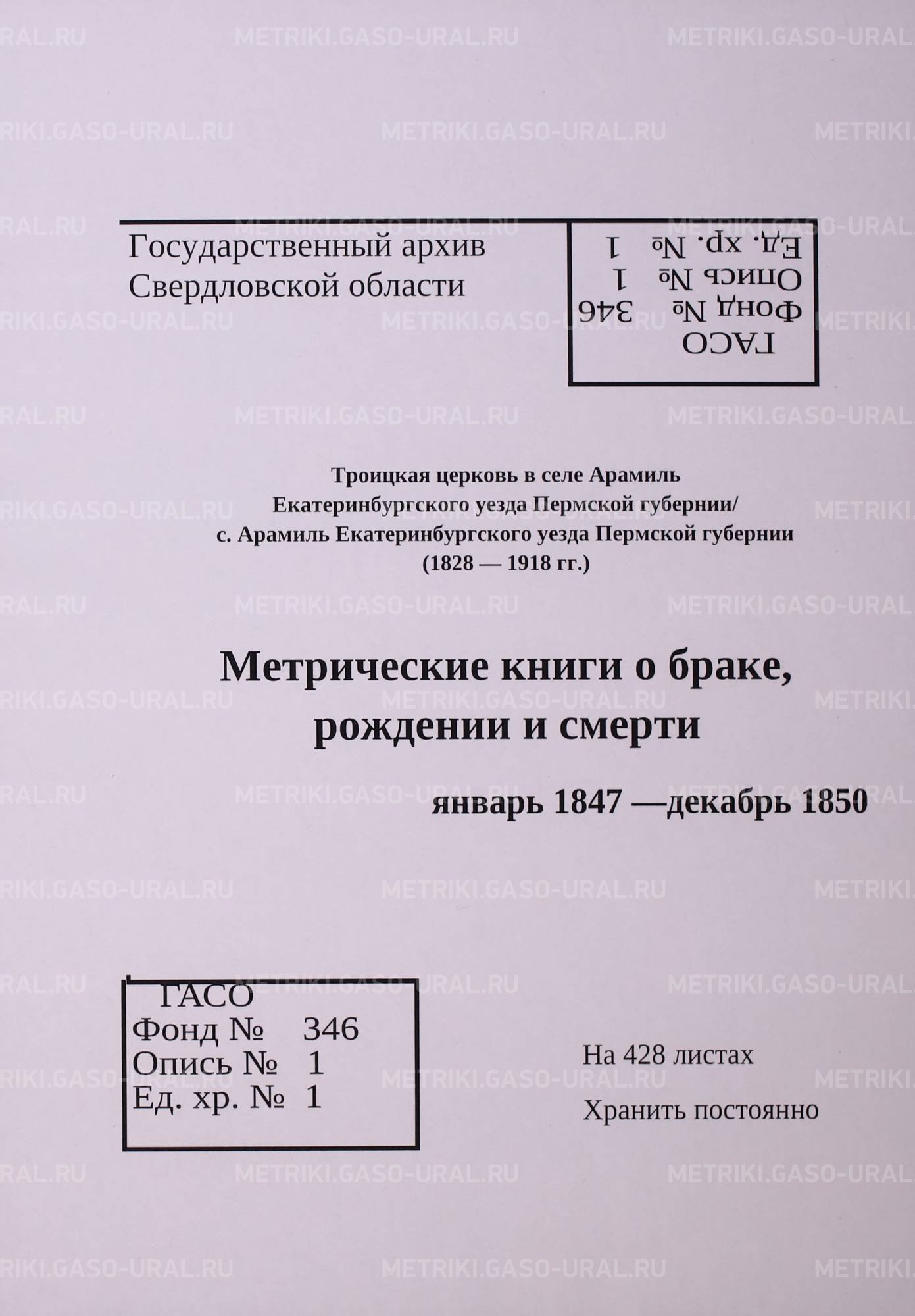 METRIKI.GASO-URAL.RU

Государственный архив
Свердловской области

ГАСО
Фонд № 346
Опись № 1
Ед. хр. № 1

Троицкая церковь в селе Арамиль Екатеринбургского уезда Пермской губернии/ с. Арамиль Екатеринбургского уезда Пермской губернии (1828 — 1918 гг.)

Метрические книги о браке, рождении и смерти

январь 1847 —декабрь 1850

ГАСО
Фонд № 346
Опись № 1
Ед. хр. № 1

На 428 листах

Хранить постоянно